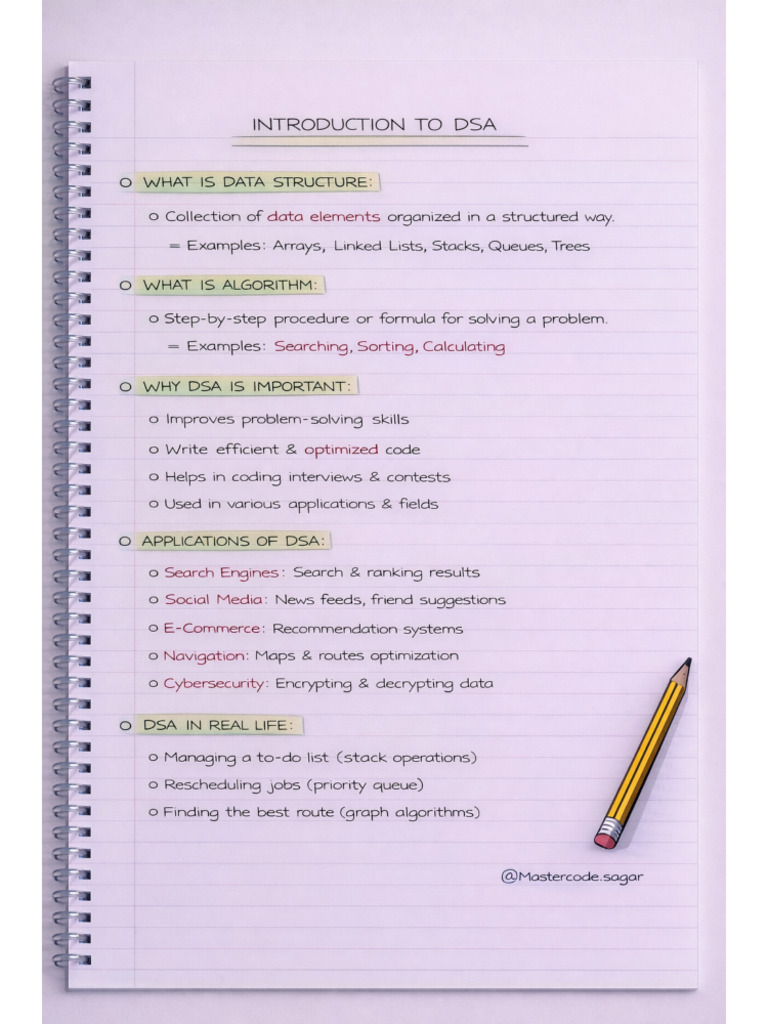 INTRODUCTION TO DSA

o WHAT IS DATA STRUCTURE:

o Collection of data elements organized in a structured way.

= Examples: Arrays, Linked Lists, Stacks, Queues, Trees

o WHAT IS ALGORITHM:

o Step-by-step procedure or formula for solving a problem.

= Examples: Searching, Sorting, Calculating

o WHY DSA IS IMPORTANT:

o Improves problem-solving skills

o Write efficient & optimized code

o Helps in coding interviews & contests

o Used in various applications & fields

o APPLICATIONS OF DSA:

o Search Engines: Search & ranking results

o Social Media: News feeds, friend suggestions

o E-Commerce: Recommendation systems

o Navigation: Maps & routes optimization

o Cybersecurity: Encrypting & decrypting data

o DSA IN REAL LIFE:

o Managing a to-do list (stack operations)

o Rescheduling jobs (priority queue)

o Finding the best route (graph algorithms)

@Mastercode.sagar